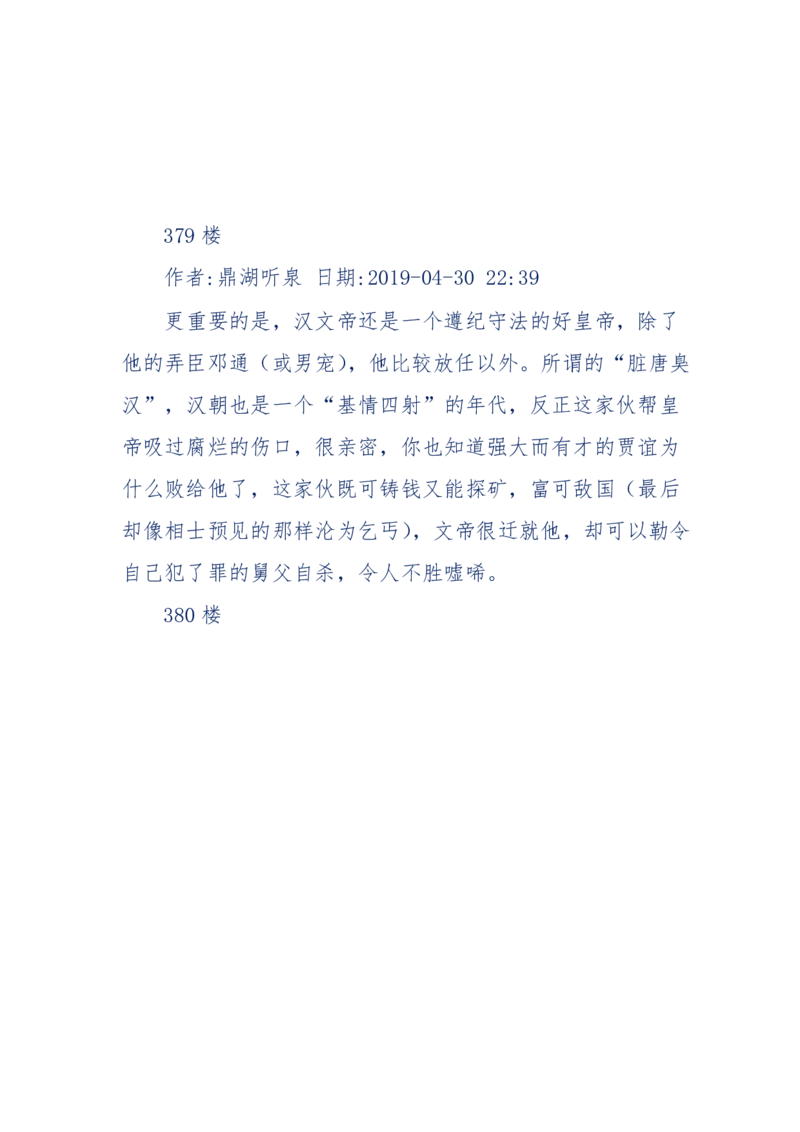 379 楼

作者:鼎湖听泉 日期:2019-04-30 22:39

更重要的是，汉文帝还是一个遵纪守法的好皇帝，除了他的弄臣邓通（或男宠），他比较放任以外。所谓的“脏唐臭汉”，汉朝也是一个“基情四射”的年代，反正这家伙帮皇帝吸过腐烂的伤口，很亲密，你也知道强大而有才的贾谊为什么败给他了，这家伙既可铸钱又能探矿，富可敌国（最后却像相士预见的那样沦为乞丐），文帝很迁就他，却可以勒令自己犯了罪的舅父自杀，令人不胜嘘唏。

380 楼